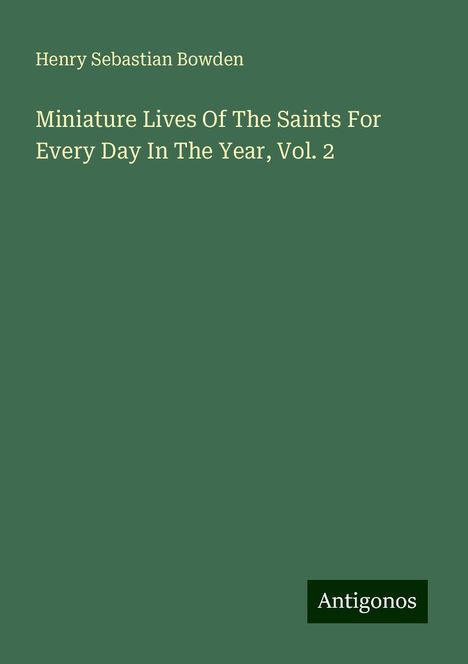 Henry Sebastian Bowden

Miniature Lives Of The Saints For Every Day In The Year, Vol. 2

Antigonos